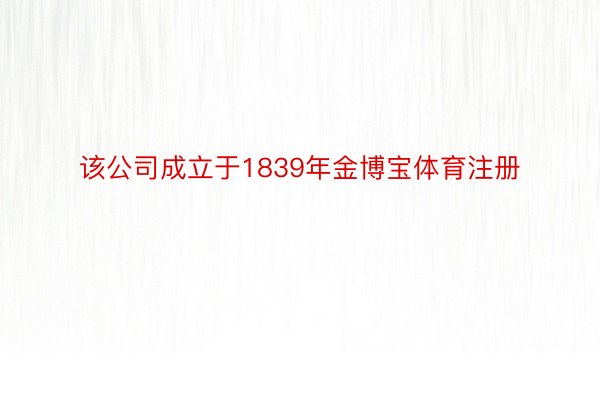 该公司成立于1839年金博宝体育注册